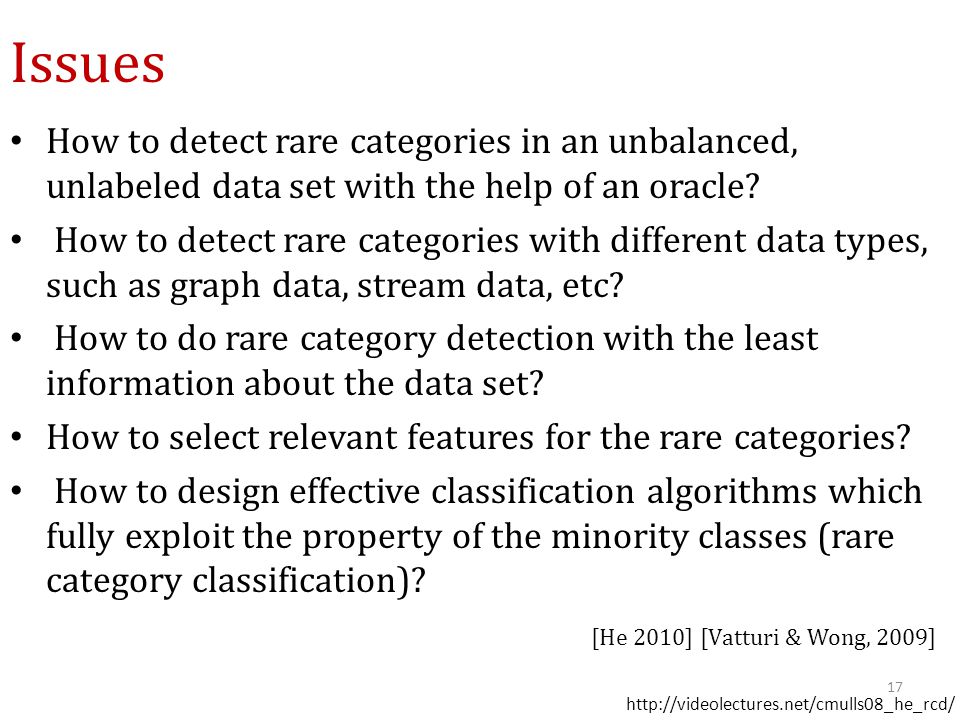 Issues

• How to detect rare categories in an unbalanced, unlabeled data set with the help of an oracle?

• How to detect rare categories with different data types, such as graph data, stream data, etc?

• How to do rare category detection with the least information about the data set?

• How to select relevant features for the rare categories?

• How to design effective classification algorithms which fully exploit the property of the minority classes (rare category classification)?

[He 2010] [Vatturi & Wong, 2009]

17

http://videolectures.net/cmulls08_he_rcd/